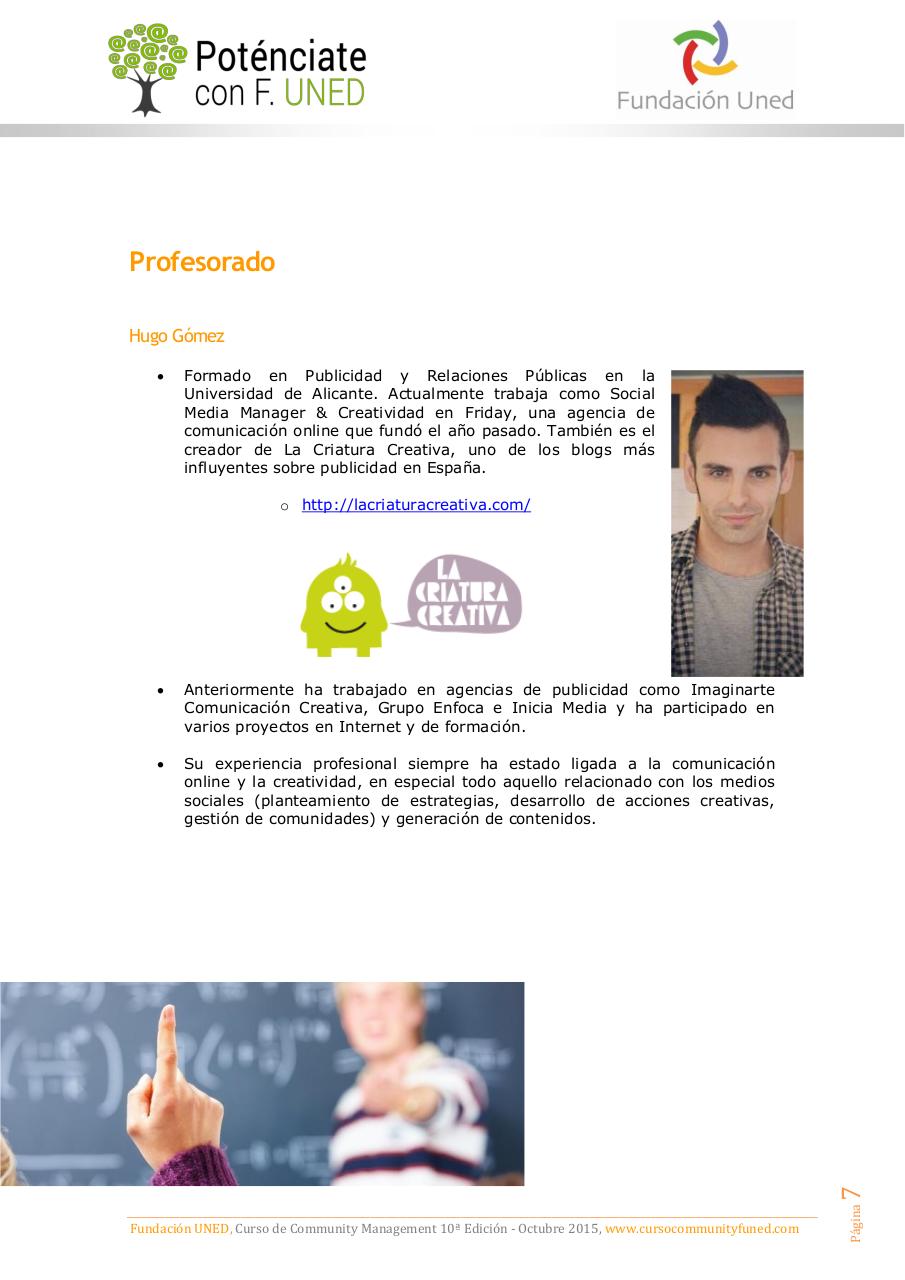 Poténciate con F. UNED

Fundación Uned

Profesorado

Hugo Gómez

• Formado en Publicidad y Relaciones Públicas en la Universidad de Alicante. Actualmente trabaja como Social Media Manager & Creatividad en Friday, una agencia de comunicación online que fundó el año pasado. También es el creador de La Criatura Creativa, uno de los blogs más influyentes sobre publicidad en España.

o http://lacriaturacreativa.com/

LA CRIATURA CREATIVA

• Anteriormente ha trabajado en agencias de publicidad como Imaginarte Comunicación Creativa, Grupo Enfoca e Inicia Media y ha participado en varios proyectos en Internet y de formación.

• Su experiencia profesional siempre ha estado ligada a la comunicación online y la creatividad, en especial todo aquello relacionado con los medios sociales (planteamiento de estrategias, desarrollo de acciones creativas, gestión de comunidades) y generación de contenidos.

Fundación UNED, Curso de Community Management 10ª Edición - Octubre 2015, www.cursocommunityfuned.com

Página 7